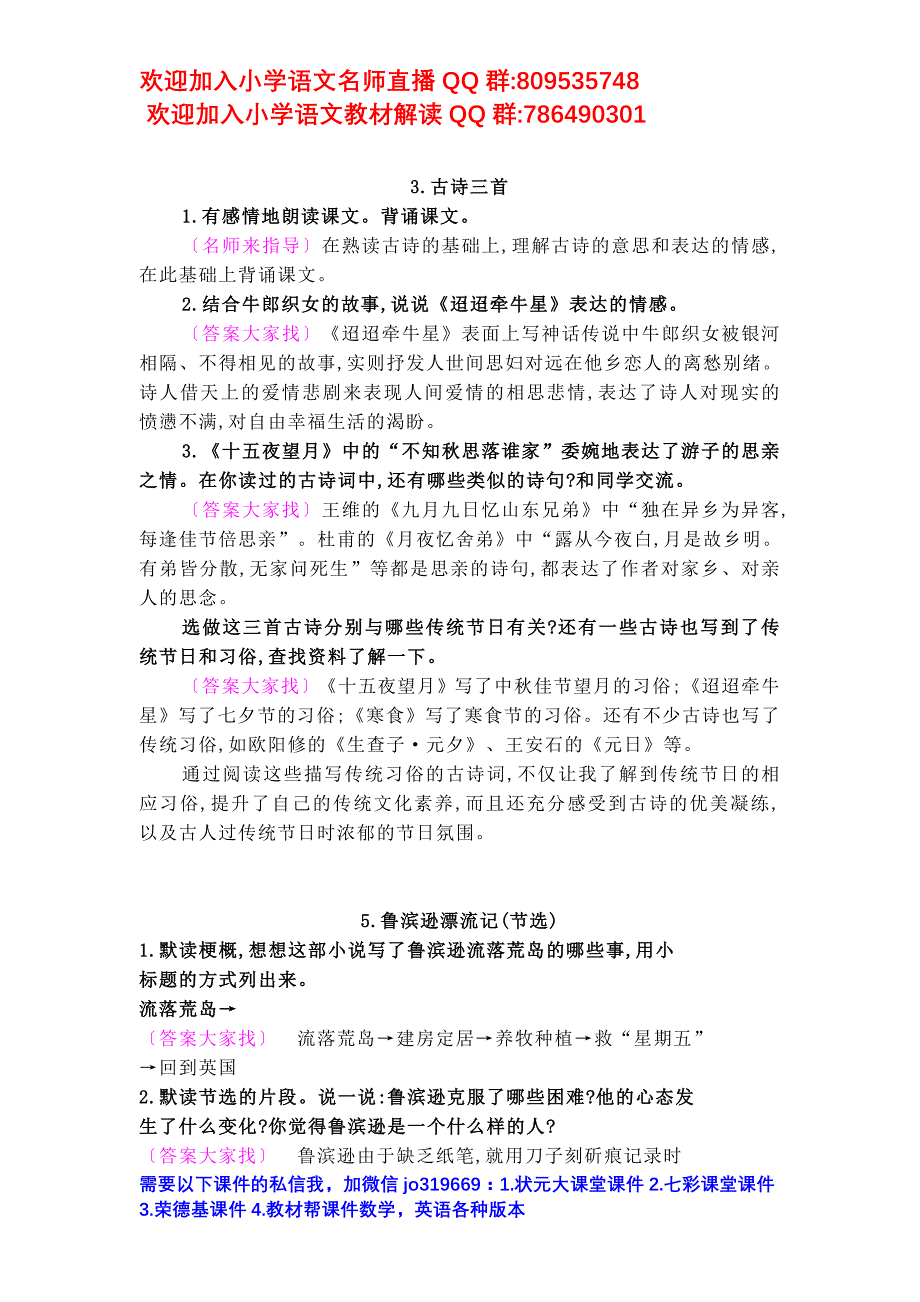 欢迎加入小学语文名师直播 QQ 群:809535748
欢迎加入小学语文教材解读 QQ 群:786490301

3.古诗三首

1.有感情地朗读课文。背诵课文。

〔名师来指导〕在熟读古诗的基础上,理解古诗的意思和表达的情感,在此基础上背诵课文。

2.结合牛郎织女的故事,说说《迢迢牵牛星》表达的情感。

〔答案大家找〕《迢迢牵牛星》表面上写神话传说中牛郎织女被银河相隔、不得相见的故事,实则抒发人世间思妇对远在他乡恋人的离愁别绪。诗人借天上的爱情悲剧来表现人间爱情的相思悲情,表达了诗人对现实的愤懑不满,对自由幸福生活的渴盼。

3.《十五夜望月》中的“不知秋思落谁家”委婉地表达了游子的思亲之情。在你读过的古诗词中,还有哪些类似的诗句?和同学交流。

〔答案大家找〕王维的《九月九日忆山东兄弟》中“独在异乡为异客,每逢佳节倍思亲”。杜甫的《月夜忆舍弟》中“露从今夜白,月是故乡明。有弟皆分散,无家问死生”等都是思亲的诗句,都表达了作者对家乡、对亲人的思念。

选做这三首古诗分别与哪些传统节日有关?还有一些古诗也写到了传统节日和习俗,查找资料了解一下。

〔答案大家找〕《十五夜望月》写了中秋佳节望月的习俗;《迢迢牵牛星》写了七夕节的习俗;《寒食》写了寒食节的习俗。还有不少古诗也写了传统习俗,如欧阳修的《生查子·元夕》、王安石的《元日》等。

通过阅读这些描写传统习俗的古诗词,不仅让我了解到传统节日的相应习俗,提升了自己的传统文化素养,而且还充分感受到古诗的优美凝练,以及古人过传统节日时浓郁的节日氛围。

5.鲁滨逊漂流记(节选)

1.默读梗概,想想这部小说写了鲁滨逊流落荒岛的哪些事,用小标题的方式列出来。

流落荒岛→

〔答案大家找〕 流落荒岛→建房定居→养牧种植→救“星期五”→回到英国

2.默读节选的片段。说一说:鲁滨逊克服了哪些困难?他的心态发生了什么变化?你觉得鲁滨逊是一个什么样的人?

〔答案大家找〕 鲁滨逊由于缺乏纸笔,就用刀子刻斫痕记录时

需要以下课件的私信我,加微信 jo319669:1.状元大课堂课件 2.七彩课堂课件 3.荣德基课件 4.教材帮课件数学,英语各种版本